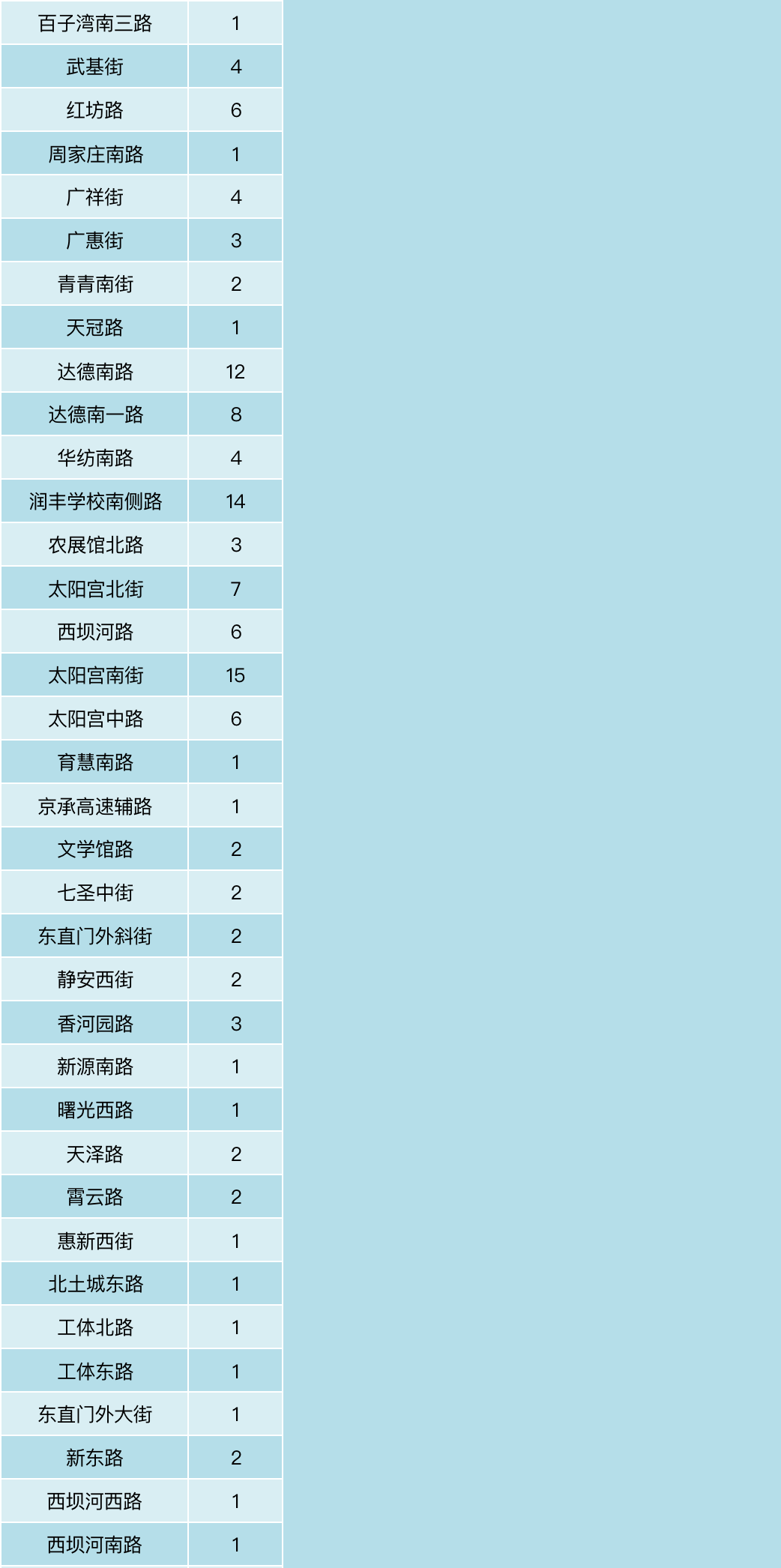 | 百子湾南三路 | 1 |
|---|---|
| 武基街 | 4 |
| 红坊路 | 6 |
| 周家庄南路 | 1 |
| 广祥街 | 4 |
| 广惠街 | 3 |
| 青青南街 | 2 |
| 天冠路 | 1 |
| 达德南路 | 12 |
| 达德南一路 | 8 |
| 华纺南路 | 4 |
| 润丰学校南侧路 | 14 |
| 农展馆北路 | 3 |
| 太阳宫北街 | 7 |
| 西坝河路 | 6 |
| 太阳宫南街 | 15 |
| 太阳宫中路 | 6 |
| 育慧南路 | 1 |
| 京承高速辅路 | 1 |
| 文学馆路 | 2 |
| 七圣中街 | 2 |
| 东直门外斜街 | 2 |
| 静安西街 | 2 |
| 香河园路 | 3 |
| 新源南路 | 1 |
| 曙光西路 | 1 |
| 天泽路 | 2 |
| 霄云路 | 2 |
| 惠新西街 | 1 |
| 北土城东路 | 1 |
| 工体北路 | 1 |
| 工体东路 | 1 |
| 东直门外大街 | 1 |
| 新东路 | 2 |
| 西坝河西路 | 1 |
| 西坝河南路 | 1 |